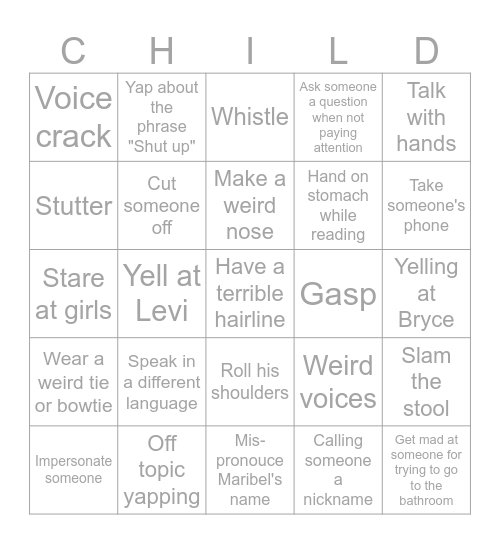 | C | H | I | L | D |
|---|---|---|---|---|
| Voice crack | Yap about the phrase "Shut up" | Whistle | Ask someone a question when not paying attention | Talk with hands |
| Stutter | Cut someone off | Make a weird nose | Hand on stomach while reading | Take someone's phone |
| Stare at girls | Yell at Levi | Have a terrible hairline | Gasp | Yelling at Bryce |
| Wear a weird tie or bowtie | Speak in a different language | Roll his shoulders | Weird voices | Slam the stool |
| Impersonate someone | Off topic yapping | Mis-pronouce Maribel's name | Calling someone a nickname | Get mad at someone for trying to go to the bathroom |